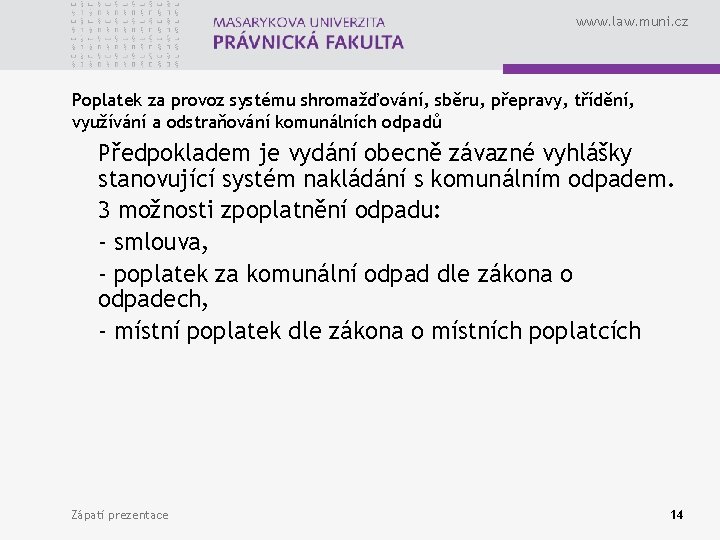 MASARYKOVA UNIVERZITA
PRÁVNICKÁ FAKULTA

www.law.muni.cz

Poplatek za provoz systému shromažďování, sběru, přepravy, třídění, využívání a odstraňování komunálních odpadů

Předpokladem je vydání obecně závazné vyhlášky stanovující systém nakládání s komunálním odpadem.

3 možnosti zpoplatnění odpadu:

- smlouva,

- poplatek za komunální odpad dle zákona o odpadech,

- místní poplatek dle zákona o místních poplatcích

Zápatí prezentace

14